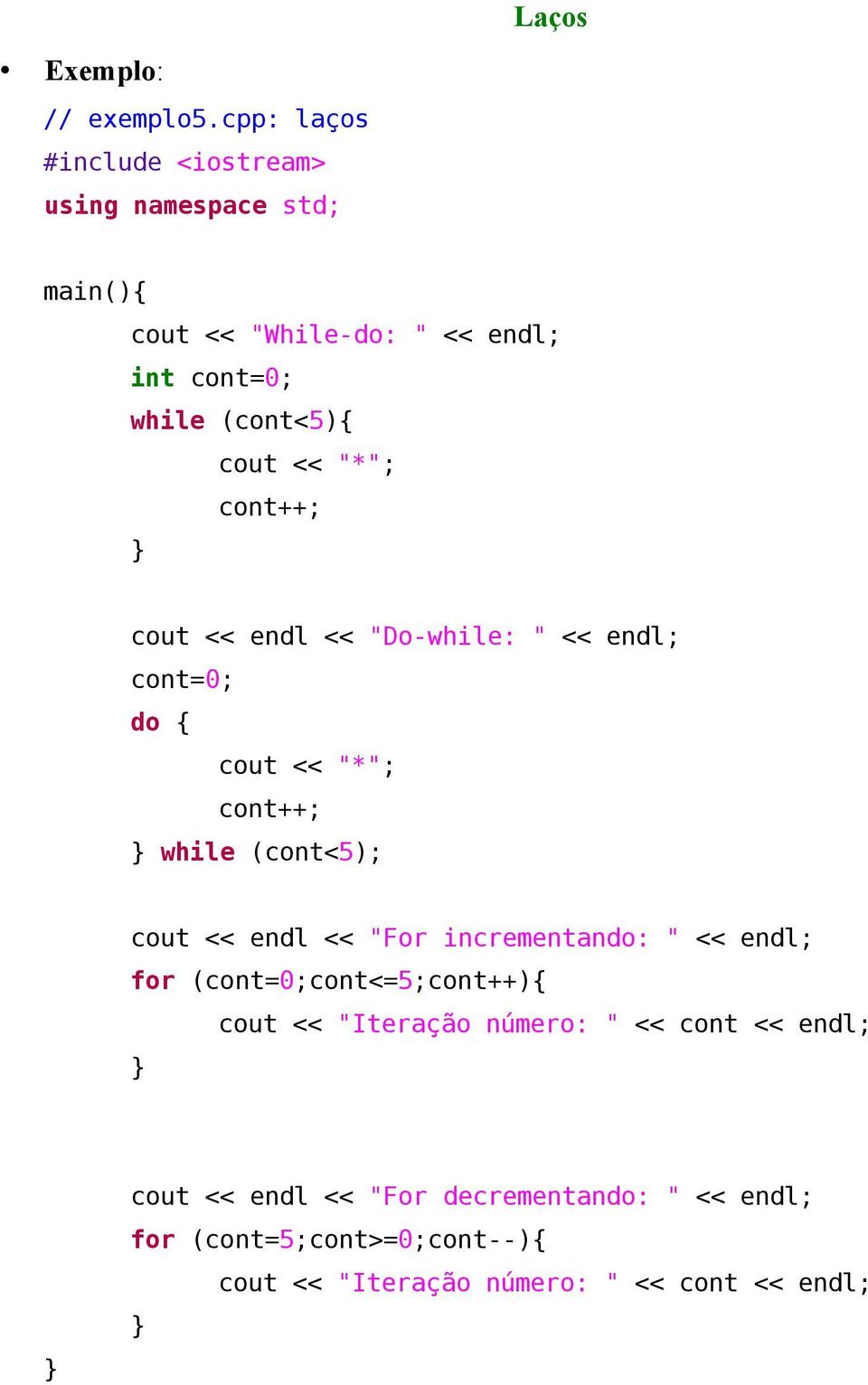 Laços

• Exemplo:

// exemplo5.cpp: laços
#include <iostream>
using namespace std;

main(){
cout << "While-do: " << endl;
int cont=0;
while (cont<5){
cout << "*";
cont++;
}

cout << endl << "Do-while: " << endl;
cont=0;
do {
cout << "*";
cont++;
} while (cont<5);

cout << endl << "For incrementando: " << endl;
for (cont=0;cont<=5;cont++){
cout << "Iteração número: " << cont << endl;
}

cout << endl << "For decrementando: " << endl;
for (cont=5;cont>=0;cont--){
cout << "Iteração número: " << cont << endl;
}
}